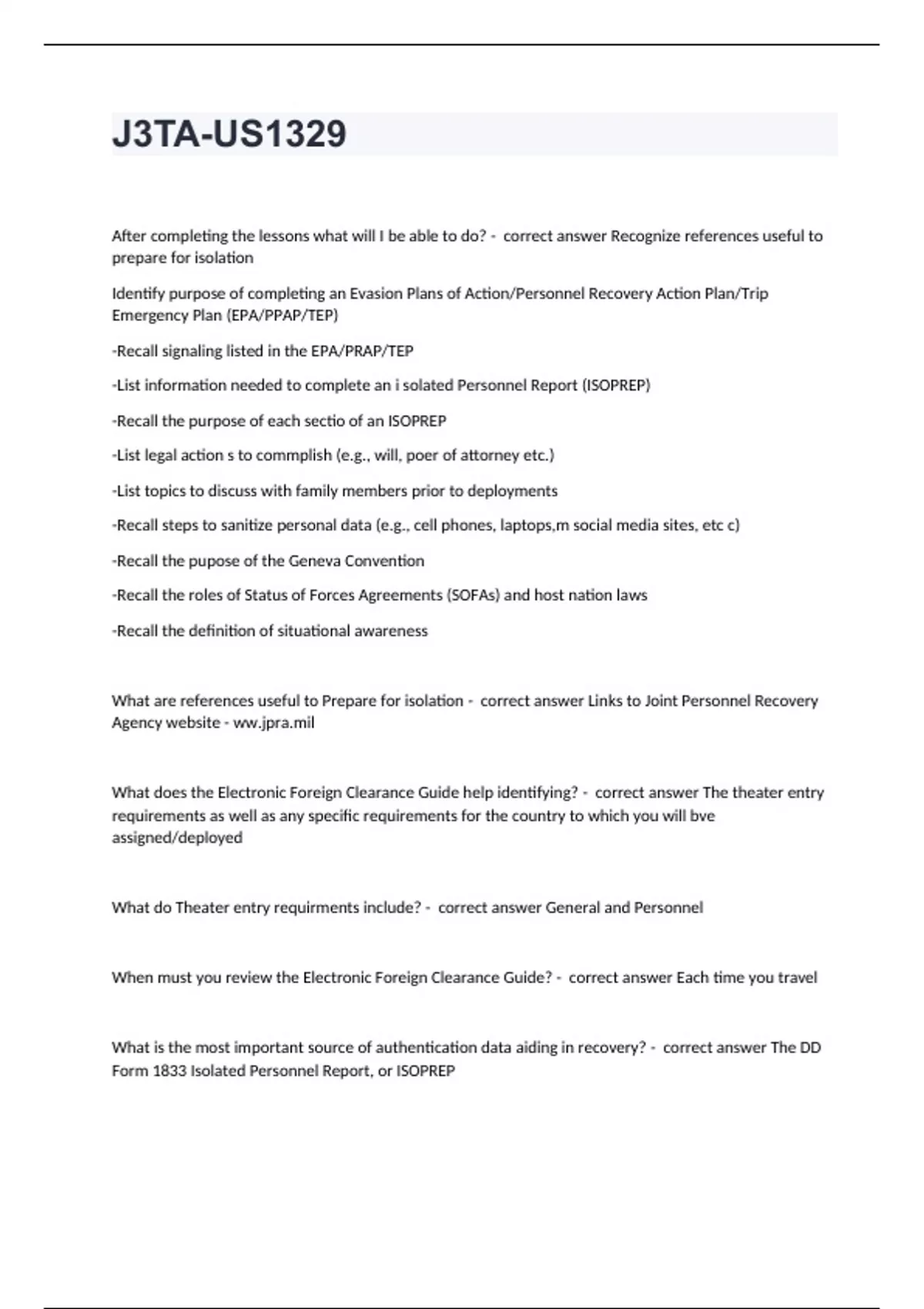 J3TA-US1329

After completing the lessons what will I be able to do? - correct answer Recognize references useful to prepare for isolation

Identify purpose of completing an Evasion Plans of Action/Personnel Recovery Action Plan/Trip Emergency Plan (EPA/PPAP/TEP)

-Recall signaling listed in the EPA/PRAP/TEP

-List information needed to complete an i solated Personnel Report (ISOPREP)

-Recall the purpose of each sectio of an ISOPREP

-List legal action s to commplish (e.g., will, poer of attorney etc.)

-List topics to discuss with family members prior to deployments

-Recall steps to sanitize personal data (e.g., cell phones, laptops,m social media sites, etc c)

-Recall the pupose of the Geneva Convention

-Recall the roles of Status of Forces Agreements (SOFAs) and host nation laws

-Recall the definition of situational awareness

What are references useful to Prepare for isolation - correct answer Links to Joint Personnel Recovery Agency website - ww.jpra.mil

What does the Electronic Foreign Clearance Guide help identifying? - correct answer The theater entry requirements as well as any specific requirements for the country to which you will bve assigned/deployed

What do Theater entry requirments include? - correct answer General and Personnel

When must you review the Electronic Foreign Clearance Guide? - correct answer Each time you travel

What is the most important source of authentication data aiding in recovery? - correct answer The DD Form 1833 Isolated Personnel Report, or ISOPREP